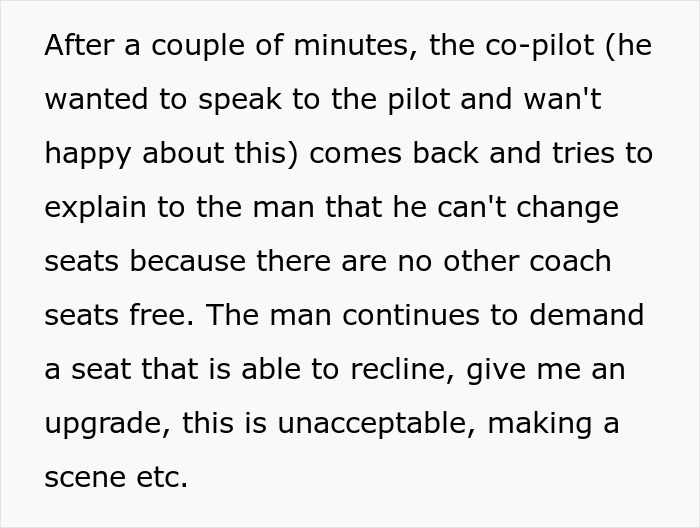 After a couple of minutes, the co-pilot (he wanted to speak to the pilot and wan't happy about this) comes back and tries to explain to the man that he can't change seats because there are no other coach seats free. The man continues to demand a seat that is able to recline, give me an upgrade, this is unacceptable, making a scene etc.